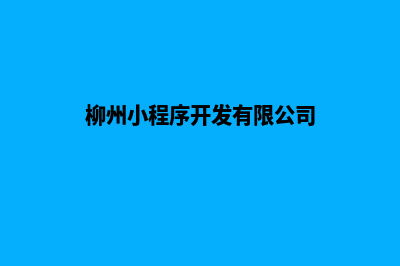 柳州小程序开发有限公司